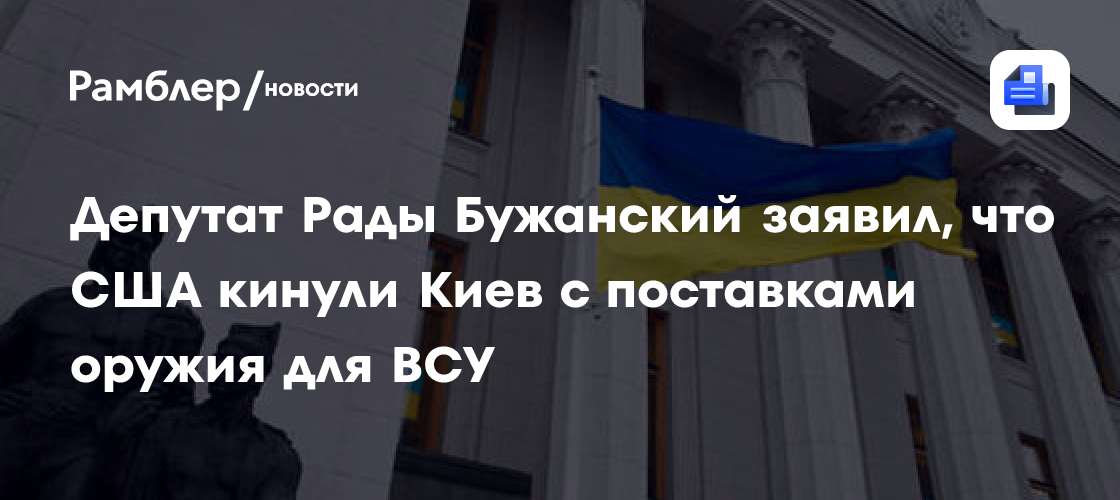 Рамблер/новости

Депутат Рады Бужанский заявил, что США кинули Киев с поставками оружия для ВСУ